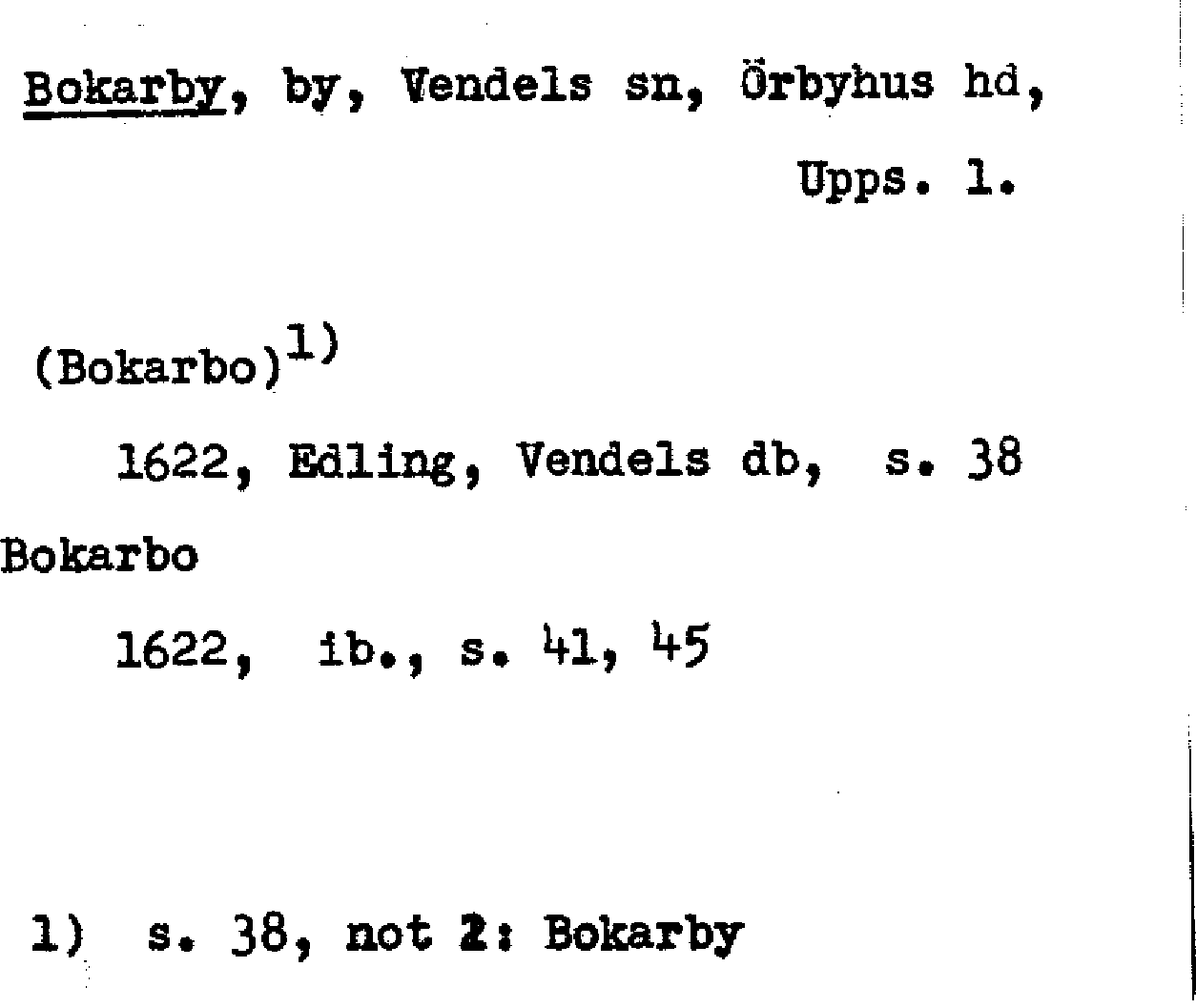 Bokarby, by, Vendels sn, Örbyhus hd,
Upps. l.

(Bokarbo)$^{1)}$

1622, Edling, Vendels db, s. 38

Bokarbo

1622, ib., s. 41, 45

1) s. 38, not 2: Bokarby